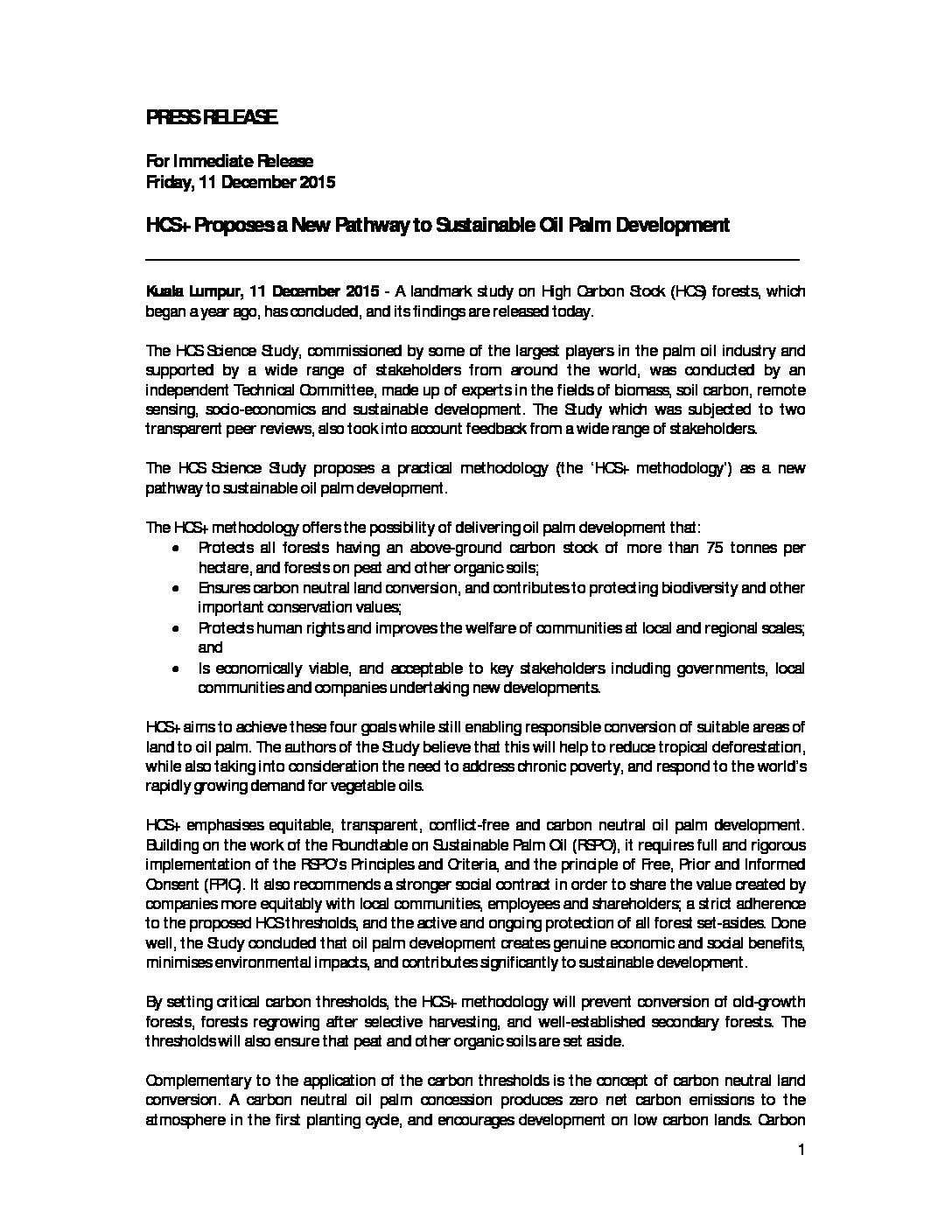 PRESS RELEASE

For Immediate Release
Friday, 11 December 2015

HCS+ Proposes a New Pathway to Sustainable Oil Palm Development

Kuala Lumpur, 11 December 2015 - A landmark study on High Carbon Stock (HCS) forests, which began a year ago, has concluded, and its findings are released today.

The HCS Science Study, commissioned by some of the largest players in the palm oil industry and supported by a wide range of stakeholders from around the world, was conducted by an independent Technical Committee, made up of experts in the fields of biomass, soil carbon, remote sensing, socio-economics and sustainable development. The Study which was subjected to two transparent peer reviews, also took into account feedback from a wide range of stakeholders.

The HCS Science Study proposes a practical methodology (the 'HCS+ methodology') as a new pathway to sustainable oil palm development.

The HCS+ methodology offers the possibility of delivering oil palm development that:
• Protects all forests having an above-ground carbon stock of more than 75 tonnes per hectare, and forests on peat and other organic soils;
• Ensures carbon neutral land conversion, and contributes to protecting biodiversity and other important conservation values;
• Protects human rights and improves the welfare of communities at local and regional scales; and
• Is economically viable, and acceptable to key stakeholders including governments, local communities and companies undertaking new developments.

HCS+ aims to achieve these four goals while still enabling responsible conversion of suitable areas of land to oil palm. The authors of the Study believe that this will help to reduce tropical deforestation, while also taking into consideration the need to address chronic poverty, and respond to the world's rapidly growing demand for vegetable oils.

HCS+ emphasises equitable, transparent, conflict-free and carbon neutral oil palm development. Building on the work of the Roundtable on Sustainable Palm Oil (RSPO), it requires full and rigorous implementation of the RSPO's Principles and Criteria, and the principle of Free, Prior and Informed Consent (FPIC). It also recommends a stronger social contract in order to share the value created by companies more equitably with local communities, employees and shareholders; a strict adherence to the proposed HCS thresholds, and the active and ongoing protection of all forest set-asides. Done well, the Study concluded that oil palm development creates genuine economic and social benefits, minimises environmental impacts, and contributes significantly to sustainable development.

By setting critical carbon thresholds, the HCS+ methodology will prevent conversion of old-growth forests, forests regrowing after selective harvesting, and well-established secondary forests. The thresholds will also ensure that peat and other organic soils are set aside.

Complementary to the application of the carbon thresholds is the concept of carbon neutral land conversion. A carbon neutral oil palm concession produces zero net carbon emissions to the atmosphere in the first planting cycle, and encourages development on low carbon lands. Carbon

1